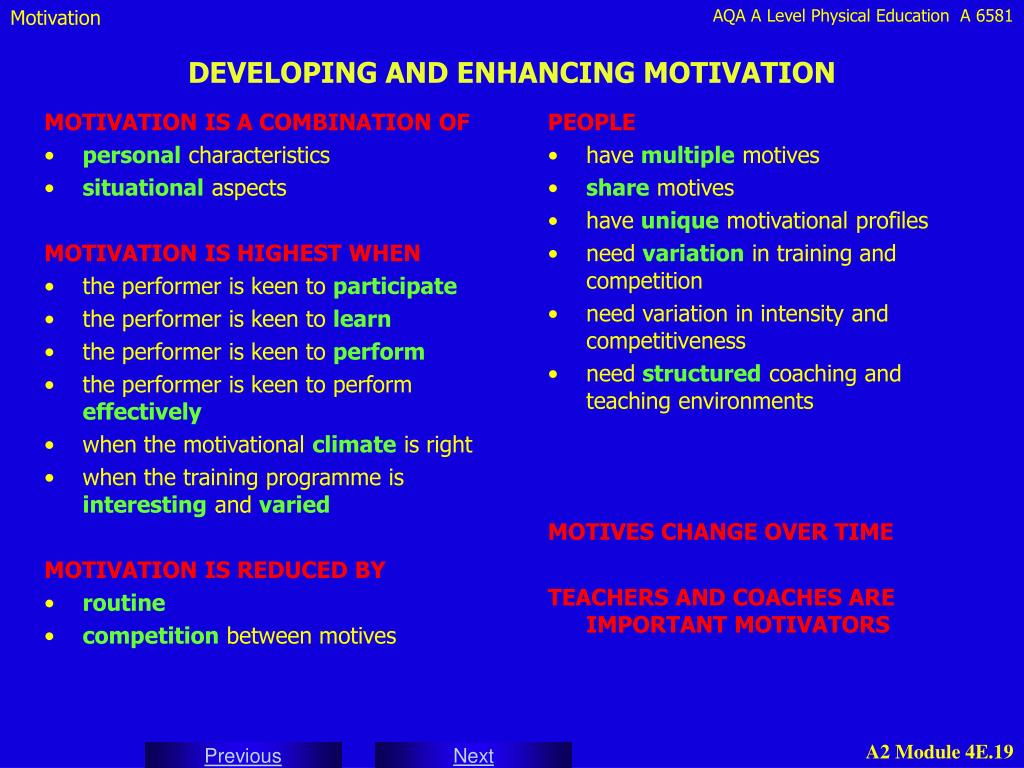 Motivation

AQA A Level Physical Education A 6581

DEVELOPING AND ENHANCING MOTIVATION

MOTIVATION IS A COMBINATION OF
• personal characteristics
• situational aspects

MOTIVATION IS HIGHEST WHEN
• the performer is keen to participate
• the performer is keen to learn
• the performer is keen to perform
• the performer is keen to perform effectively
• when the motivational climate is right
• when the training programme is interesting and varied

MOTIVATION IS REDUCED BY
• routine
• competition between motives

PEOPLE
• have multiple motives
• share motives
• have unique motivational profiles
• need variation in training and competition
• need variation in intensity and competitiveness
• need structured coaching and teaching environments

MOTIVES CHANGE OVER TIME

TEACHERS AND COACHES ARE IMPORTANT MOTIVATORS

Previous

Next

A2 Module 4E.19